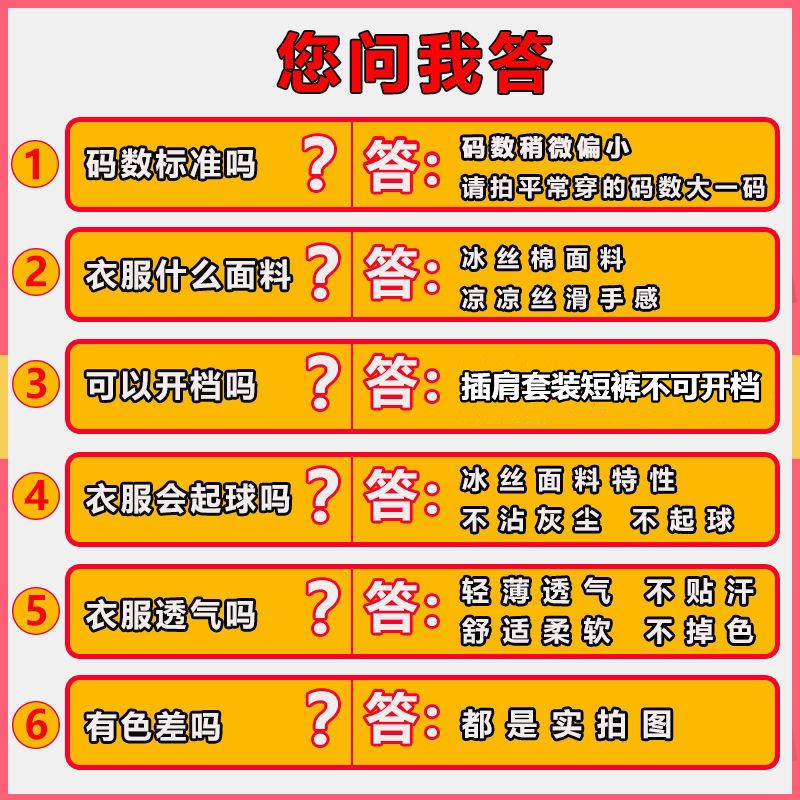 您问我答

1 码数标准吗？ 答：码数稍微偏小 请拍平常穿的码数大一码

2 衣服什么面料？ 答：冰丝棉面料 凉凉丝滑手感

3 可以开档吗？ 答：插肩套装短裤不可开档

4 衣服会起球吗？ 答：冰丝面料特性 不沾灰尘 不起球

5 衣服透气吗？ 答：轻薄透气 不贴汗 舒适柔软 不掉色

6 有色差吗？ 答：都是实拍图